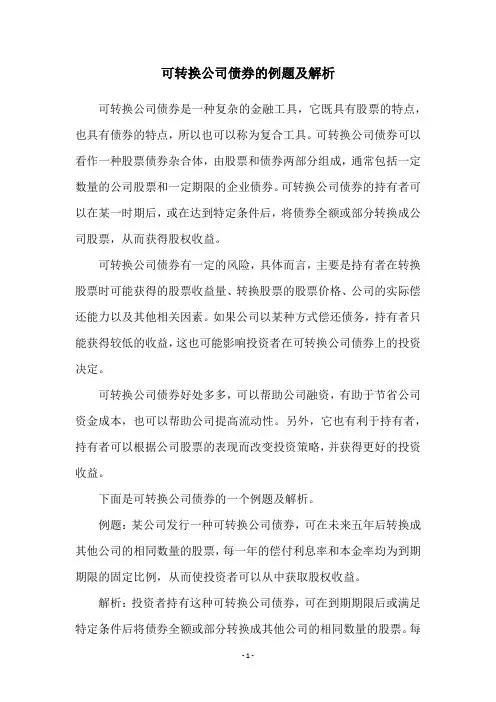 可转换公司债券的例题及解析

可转换公司债券是一种复杂的金融工具，它既具有股票的特点，也具有债券的特点，所以也可以称为复合工具。可转换公司债券可以看作一种股票债券杂合体，由股票和债券两部分组成，通常包括一定数量的公司股票和一定期限的企业债券。可转换公司债券的持有者可以在某一时期后，或在达到特定条件后，将债券全额或部分转换成公司股票，从而获得股权收益。

可转换公司债券有一定的风险，具体而言，主要是持有者在转换股票时可能获得的股票收益量、转换股票的股票价格、公司的实际偿还能力以及其他相关因素。如果公司以某种方式偿还债务，持有者只能获得较低的收益，这也可能影响投资者在可转换公司债券上的投资决定。

可转换公司债券好处多多，可以帮助公司融资，有助于节省公司资金成本，也可以帮助公司提高流动性。另外，它也有利于持有者，持有者可以根据公司股票的表现而改变投资策略，并获得更好的投资收益。

下面是可转换公司债券的一个例题及解析。

例题：某公司发行一种可转换公司债券，可在未来五年后转换成其他公司的相同数量的股票，每一年的偿付利息率和本金率均为到期期限的固定比例，从而使投资者可以从中获取股权收益。

解析：投资者持有这种可转换公司债券，可在到期期限后或满足特定条件后将债券全额或部分转换成其他公司的相同数量的股票。每

- 1 -